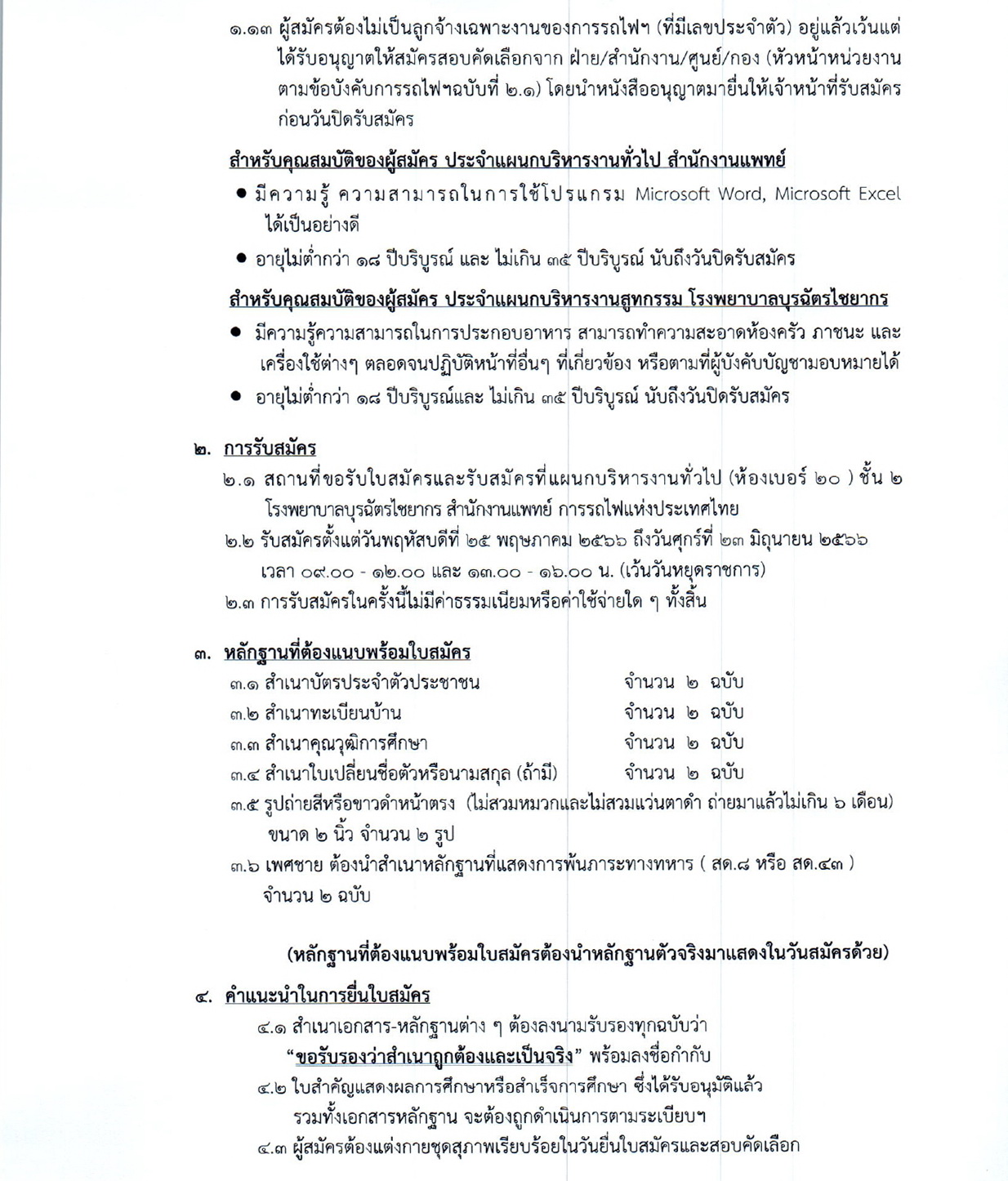 ๑.๑๓ ผู้สมัครต้องไม่เป็นลูกจ้างเฉพาะงานของการรถไฟฯ (ที่มีเลขประจำตัว) อยู่แล้วเว้นแต่ได้รับอนุญาตให้สมัครสอบคัดเลือกจาก ฝ่าย/สำนักงาน/ศูนย์/กอง (หัวหน้าหน่วยงานตามข้อบังคับการรถไฟฯฉบับที่ ๒.๑) โดยนำหนังสืออนุญาตมายื่นให้เจ้าหน้าที่รับสมัครก่อนวันปิดรับสมัคร

สำหรับคุณสมบัติของผู้สมัคร ประจำแผนกบริหารงานทั่วไป สำนักงานแพทย์

● มีความรู้ ความสามารถในการใช้โปรแกรม Microsoft Word, Microsoft Excel ได้เป็นอย่างดี

● อายุไม่ต่ำกว่า ๑๘ ปีบริบูรณ์ และ ไม่เกิน ๓๕ ปีบริบูรณ์ นับถึงวันปิดรับสมัคร

สำหรับคุณสมบัติของผู้สมัคร ประจำแผนกบริหารงานสูทกรรม โรงพยาบาลบุรฉัตรไชยากร

● มีความรู้ความสามารถในการประกอบอาหาร สามารถทำความสะอาดห้องครัว ภาชนะ และเครื่องใช้ต่างๆ ตลอดจนปฏิบัติหน้าที่อื่นๆ ที่เกี่ยวข้อง หรือตามที่ผู้บังคับบัญชามอบหมายได้

● อายุไม่ต่ำกว่า ๑๘ ปีบริบูรณ์และ ไม่เกิน ๓๕ ปีบริบูรณ์ นับถึงวันปิดรับสมัคร

๒. การรับสมัคร

๒.๑ สถานที่ขอรับใบสมัครและรับสมัครที่แผนกบริหารงานทั่วไป (ห้องเบอร์ ๒๐ ) ชั้น ๒ โรงพยาบาลบุรฉัตรไชยากร สำนักงานแพทย์ การรถไฟแห่งประเทศไทย

๒.๒ รับสมัครตั้งแต่วันพฤหัสบดีที่ ๒๕ พฤษภาคม ๒๕๖๖ ถึงวันศุกร์ที่ ๒๓ มิถุนายน ๒๕๖๖ เวลา ๐๙.๐๐ - ๑๒.๐๐ และ ๑๓.๐๐ - ๑๖.๐๐ น. (เว้นวันหยุดราชการ)

๒.๓ การรับสมัครในครั้งนี้ไม่มีค่าธรรมเนียมหรือค่าใช้จ่ายใด ๆ ทั้งสิ้น

๓. หลักฐานที่ต้องแนบพร้อมใบสมัคร

๓.๑ สำเนาบัตรประจำตัวประชาชน จำนวน ๒ ฉบับ

๓.๒ สำเนาทะเบียนบ้าน จำนวน ๒ ฉบับ

๓.๓ สำเนาคุณวุฒิการศึกษา จำนวน ๒ ฉบับ

๓.๔ สำเนาใบเปลี่ยนชื่อตัวหรือนามสกุล (ถ้ามี) จำนวน ๒ ฉบับ

๓.๕ รูปถ่ายสีหรือขาวดำหน้าตรง (ไม่สวมหมวกและไม่สวมแว่นตาดำ ถ่ายมาแล้วไม่เกิน ๖ เดือน) ขนาด ๒ นิ้ว จำนวน ๒ รูป

๓.๖ เพศชาย ต้องนำสำเนาหลักฐานที่แสดงการพ้นภาระทางทหาร ( สด.๘ หรือ สด.๔๓ ) จำนวน ๒ ฉบับ

(หลักฐานที่ต้องแนบพร้อมใบสมัครต้องนำหลักฐานตัวจริงมาแสดงในวันสมัครด้วย)

๔. คำแนะนำในการยื่นใบสมัคร

๔.๑ สำเนาเอกสาร-หลักฐานต่าง ๆ ต้องลงนามรับรองทุกฉบับว่า "ขอรับรองว่าสำเนาถูกต้องและเป็นจริง" พร้อมลงชื่อกำกับ

๔.๒ ใบสำคัญแสดงผลการศึกษาหรือสำเร็จการศึกษา ซึ่งได้รับอนุมัติแล้ว รวมทั้งเอกสารหลักฐาน จะต้องถูกดำเนินการตามระเบียบฯ

๔.๓ ผู้สมัครต้องแต่งกายชุดสุภาพเรียบร้อยในวันยื่นใบสมัครและสอบคัดเลือก